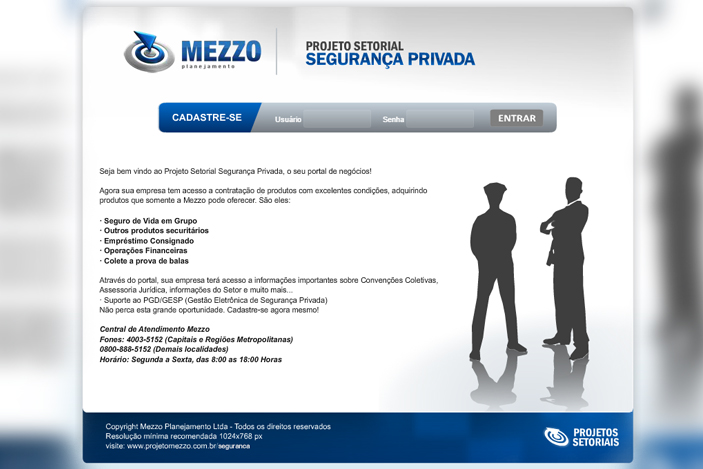 MEZZO
planejamento

PROJETO SETORIAL
SEGURANÇA PRIVADA

CADASTRE-SE Usuário Senha ENTRAR

Seja bem vindo ao Projeto Setorial Segurança Privada, o seu portal de negócios!

Agora sua empresa tem acesso a contratação de produtos com excelentes condições, adquirindo produtos que somente a Mezzo pode oferecer. São eles:

· Seguro de Vida em Grupo
· Outros produtos securitários
· Empréstimo Consignado
· Operações Financeiras
· Colete a prova de balas

Através do portal, sua empresa terá acesso a informações importantes sobre Convenções Coletivas, Assessoria Jurídica, informações do Setor e muito mais...
· Suporte ao PGD/GESP (Gestão Eletrônica de Segurança Privada)
Não perca esta grande oportunidade. Cadastre-se agora mesmo!

Central de Atendimento Mezzo
Fones: 4003-5152 (Capitais e Regiões Metropolitanas)
0800-888-5152 (Demais localidades)
Horário: Segunda a Sexta, das 8:00 as 18:00 Horas

Copyright Mezzo Planejamento Ltda - Todos os direitos reservados
Resolução mínima recomendada 1024x768 px
visite: www.projetomezzo.com.br/seguranca

PROJETOS SETORIAIS